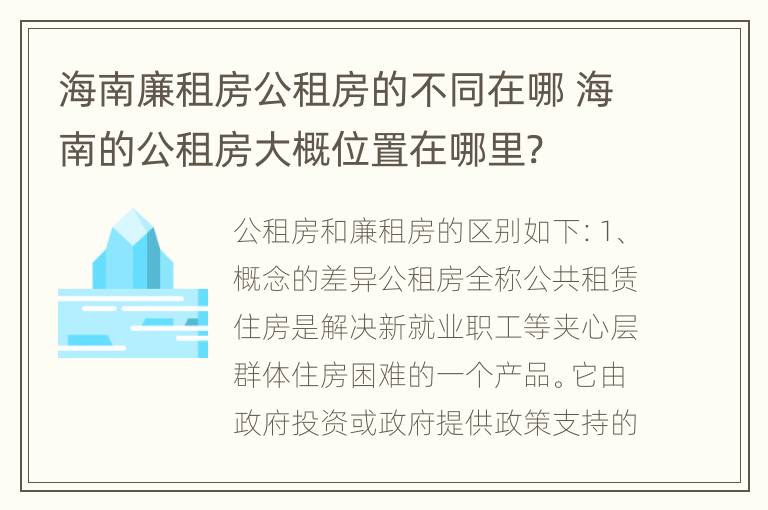 海南廉租房公租房的不同在哪 海南的公租房大概位置在哪里?

公租房和廉租房的区别如下: 1、概念的差异公租房全称公共租赁住房是解决新就业职工等夹心层群体住房困难的一个产品。它由政府投资或政府提供政策支持的